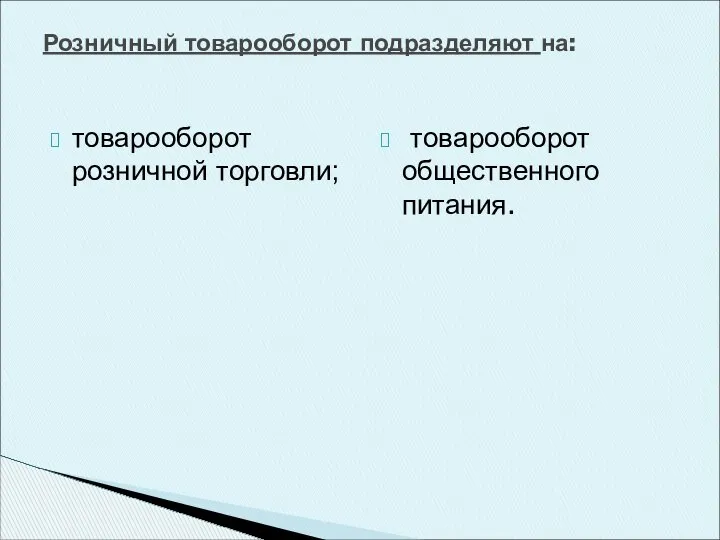 Розничный товарооборот подразделяют на:

товарооборот розничной торговли;

товарооборот общественного питания.